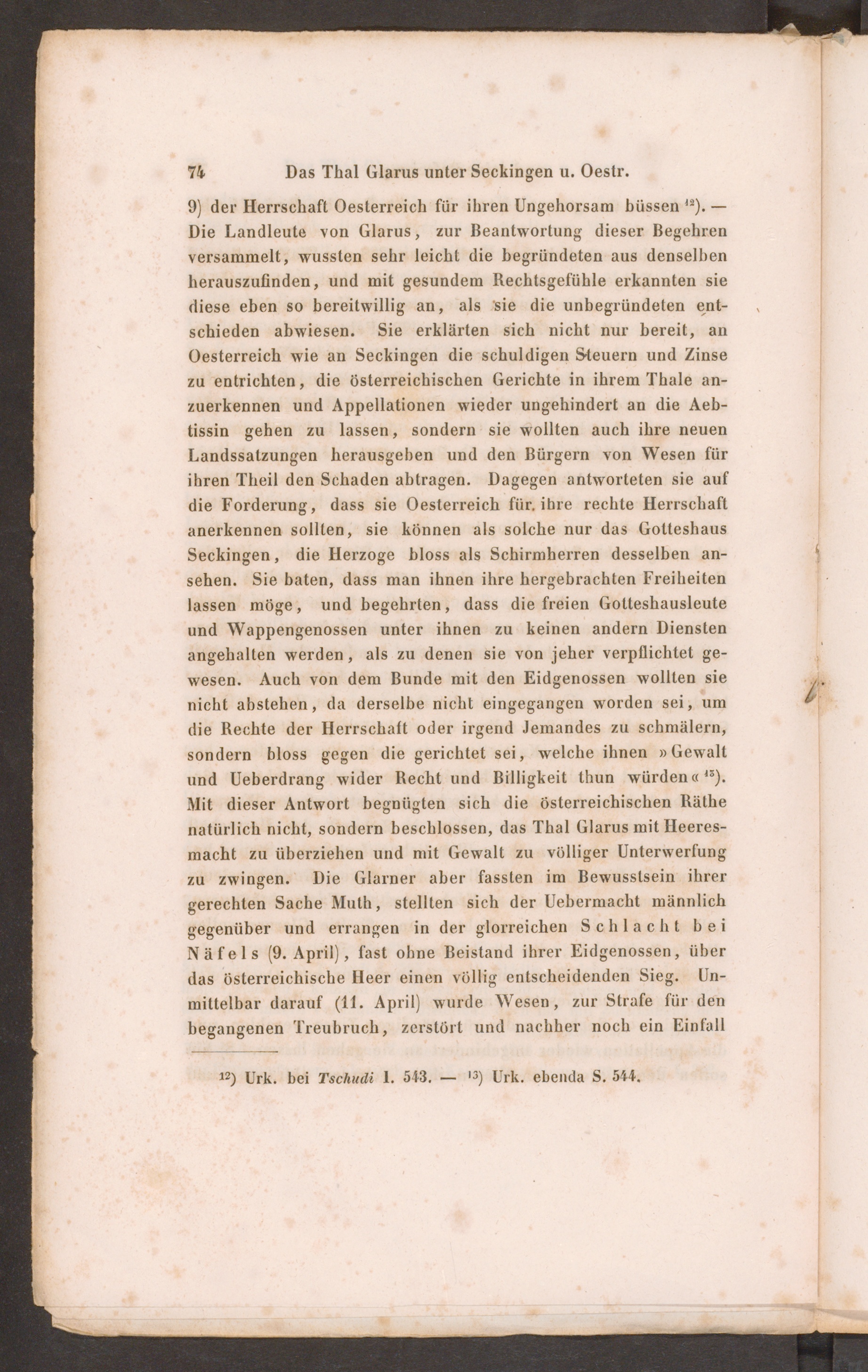 74 Das Thal Glarus unter Seckingen u. Oestr.

9) der Herrschaft Oesterreich für ihren Ungehorsam büssen $^{12}$). — Die Landleute von Glarus, zur Beantwortung dieser Begehren versammelt, wussten sehr leicht die begründeten aus denselben herauszufinden, und mit gesundem Rechtsgefühle erkannten sie diese eben so bereitwillig an, als sie die unbegründeten entschieden abwiesen. Sie erklärten sich nicht nur bereit, an Oesterreich wie an Seckingen die schuldigen Steuern und Zinse zu entrichten, die österreichischen Gerichte in ihrem Thale anzuerkennen und Appellationen wieder ungehindert an die Aebtissin gehen zu lassen, sondern sie wollten auch ihre neuen Landssatzungen herausgeben und den Bürgern von Wesen für ihren Theil den Schaden abtragen. Dagegen antworteten sie auf die Forderung, dass sie Oesterreich für ihre rechte Herrschaft anerkennen sollten, sie können als solche nur das Gotteshaus Seckingen, die Herzoge bloss als Schirmherren desselben ansehen. Sie baten, dass man ihnen ihre hergebrachten Freiheiten lassen möge, und begehrten, dass die freien Gotteshausleute und Wappengenossen unter ihnen zu keinen andern Diensten angehalten werden, als zu denen sie von jeher verpflichtet gewesen. Auch von dem Bunde mit den Eidgenossen wollten sie nicht abstehen, da derselbe nicht eingegangen worden sei, um die Rechte der Herrschaft oder irgend Jemandes zu schmälern, sondern bloss gegen die gerichtet sei, welche ihnen »Gewalt und Ueberdrang wider Recht und Billigkeit thun würden« $^{13}$). Mit dieser Antwort begnügten sich die österreichischen Räthe natürlich nicht, sondern beschlossen, das Thal Glarus mit Heeresmacht zu überziehen und mit Gewalt zu völliger Unterwerfung zu zwingen. Die Glarner aber fassten im Bewusstsein ihrer gerechten Sache Muth, stellten sich der Uebermacht männlich gegenüber und errangen in der glorreichen Schlacht bei Näfels (9. April), fast ohne Beistand ihrer Eidgenossen, über das österreichische Heer einen völlig entscheidenden Sieg. Unmittelbar darauf (11. April) wurde Wesen, zur Strafe für den begangenen Treubruch, zerstört und nachher noch ein Einfall

$^{12}$) Urk. bei Tschudi I. 543. — $^{13}$) Urk. ebenda S. 544.